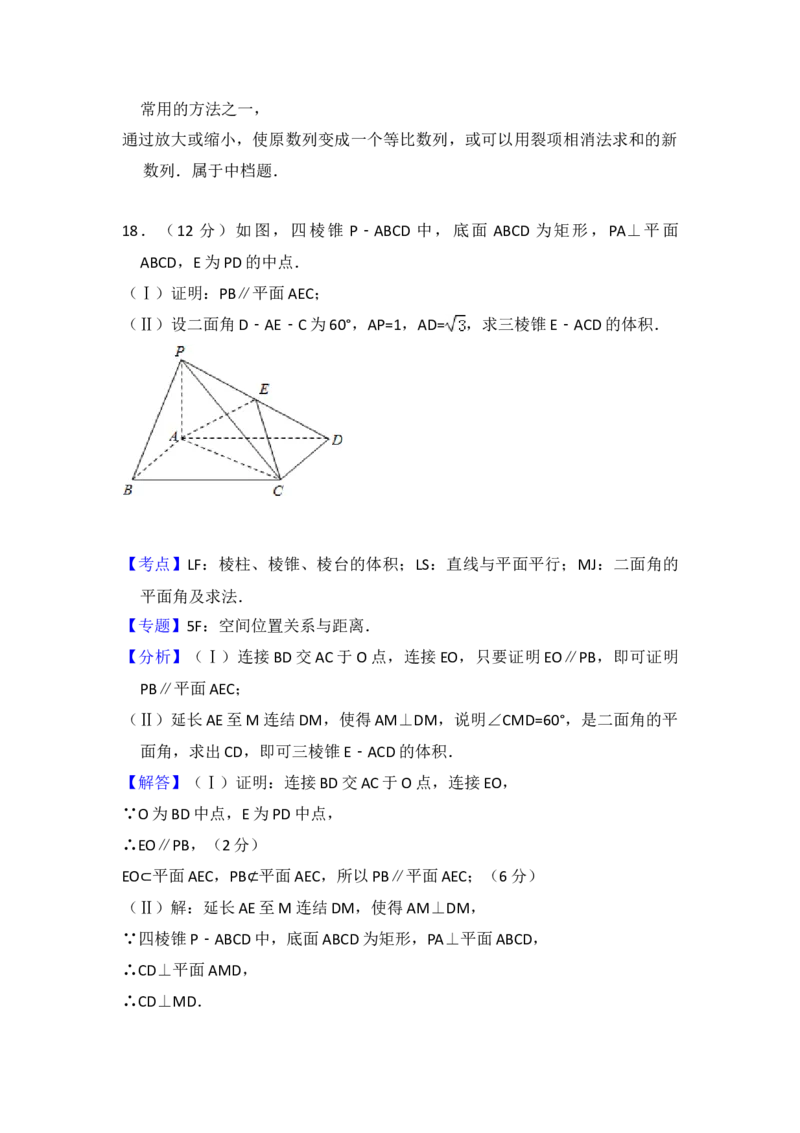 常用的方法之一，

通过放大或缩小，使原数列变成一个等比数列，或可以用裂项相消法求和的新数列．属于中档题．

18．（12分）如图，四棱锥P﹣ABCD中，底面ABCD为矩形，PA⊥平面ABCD，E为PD的中点．

（Ⅰ）证明：PB∥平面AEC；

（Ⅱ）设二面角D﹣AE﹣C为60°，AP=1，AD=$\sqrt{3}$，求三棱锥E﹣ACD的体积．

P
E
A
D
B
C

【考点】LF：棱柱、棱锥、棱台的体积；LS：直线与平面平行；MJ：二面角的平面角及求法．

【专题】5F：空间位置关系与距离．

【分析】（Ⅰ）连接BD交AC于O点，连接EO，只要证明EO∥PB，即可证明PB∥平面AEC；

（Ⅱ）延长AE至M连结DM，使得AM⊥DM，说明∠CMD=60°，是二面角的平面角，求出CD，即可三棱锥E﹣ACD的体积．

【解答】（Ⅰ）证明：连接BD交AC于O点，连接EO，

∵O为BD中点，E为PD中点，

∴EO∥PB，（2分）

EO⊂平面AEC，PB⊄平面AEC，所以PB∥平面AEC；（6分）

（Ⅱ）解：延长AE至M连结DM，使得AM⊥DM，

∵四棱锥P﹣ABCD中，底面ABCD为矩形，PA⊥平面ABCD，

∴CD⊥平面AMD，

∴CD⊥MD．